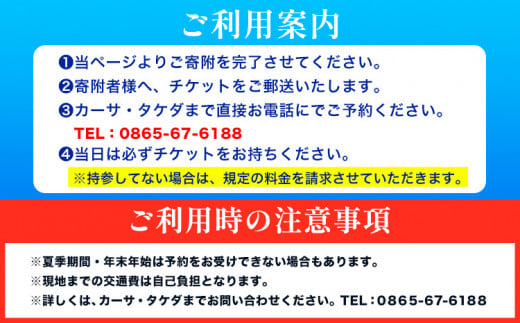 ご利用案内

❶当ページよりご寄附を完了させてください。
❷寄附者様へ、チケットをご郵送いたします。
❸カーサ・タケダまで直接お電話にでご予約ください。
TEL：0865-67-6188
❹当日は必ずチケットをお持ちください。
※持参してない場合は、規定の料金を請求させていただきます。

ご利用時の注意事項

※夏季期間・年末年始は予約をお受けできない場合もあります。
※現地までの交通費は自己負担となります。
※詳しくは、カーサ・タケダまでお問い合わせください。TEL：0865-67-6188